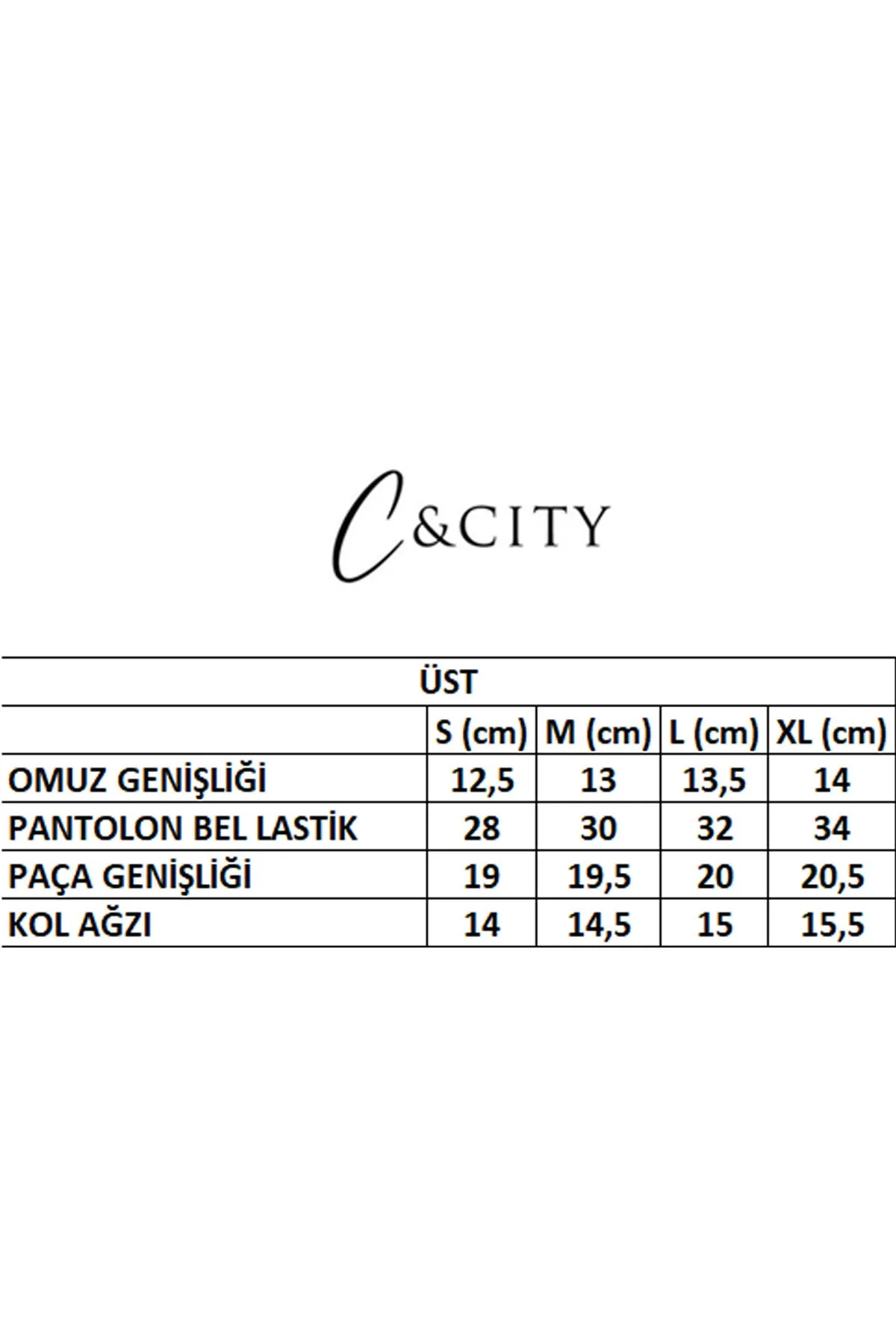 C&CITY

| ÜST | | | | |
|---|---|---|---|---|
| | S (cm) | M (cm) | L (cm) | XL (cm) |
| OMUZ GENİŞLİĞİ | 12,5 | 13 | 13,5 | 14 |
| PANTOLON BEL LASTİK | 28 | 30 | 32 | 34 |
| PAÇA GENİŞLİĞİ | 19 | 19,5 | 20 | 20,5 |
| KOL AĞZI | 14 | 14,5 | 15 | 15,5 |